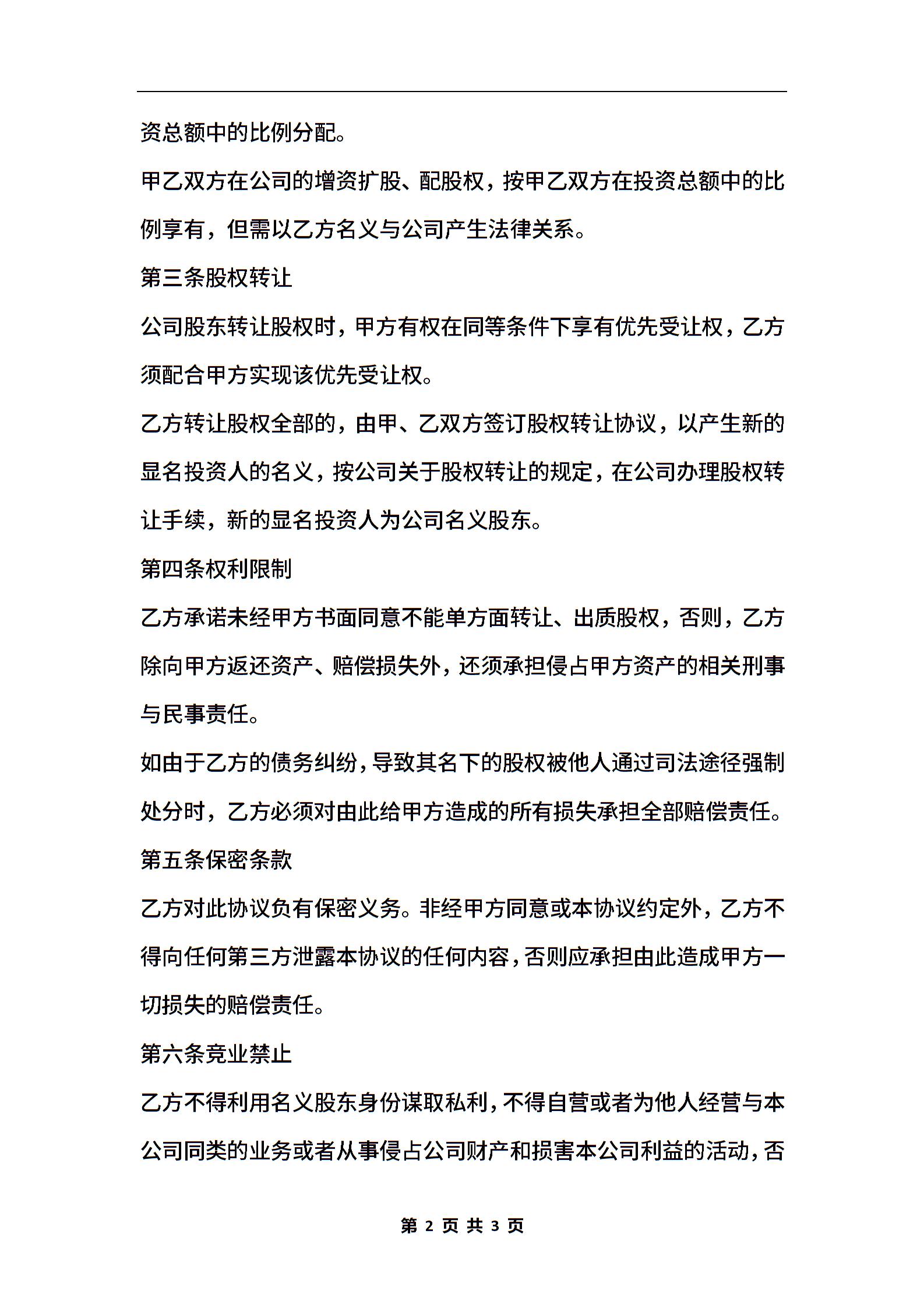 资总额中的比例分配。

甲乙双方在公司的增资扩股、配股权，按甲乙双方在投资总额中的比例享有，但需以乙方名义与公司产生法律关系。

第三条股权转让

公司股东转让股权时，甲方有权在同等条件下享有优先受让权，乙方须配合甲方实现该优先受让权。

乙方转让股权全部的，由甲、乙双方签订股权转让协议，以产生新的显名投资人的名义，按公司关于股权转让的规定，在公司办理股权转让手续，新的显名投资人为公司名义股东。

第四条权利限制

乙方承诺未经甲方书面同意不能单方面转让、出质股权，否则，乙方除向甲方返还资产、赔偿损失外，还须承担侵占甲方资产的相关刑事与民事责任。

如由于乙方的债务纠纷，导致其名下的股权被他人通过司法途径强制处分时，乙方必须对由此给甲方造成的所有损失承担全部赔偿责任。

第五条保密条款

乙方对此协议负有保密义务。非经甲方同意或本协议约定外，乙方不得向任何第三方泄露本协议的任何内容，否则应承担由此造成甲方一切损失的赔偿责任。

第六条竞业禁止

乙方不得利用名义股东身份谋取私利，不得自营或者为他人经营与本公司同类的业务或者从事侵占公司财产和损害本公司利益的活动，否

第 2 页 共 3 页